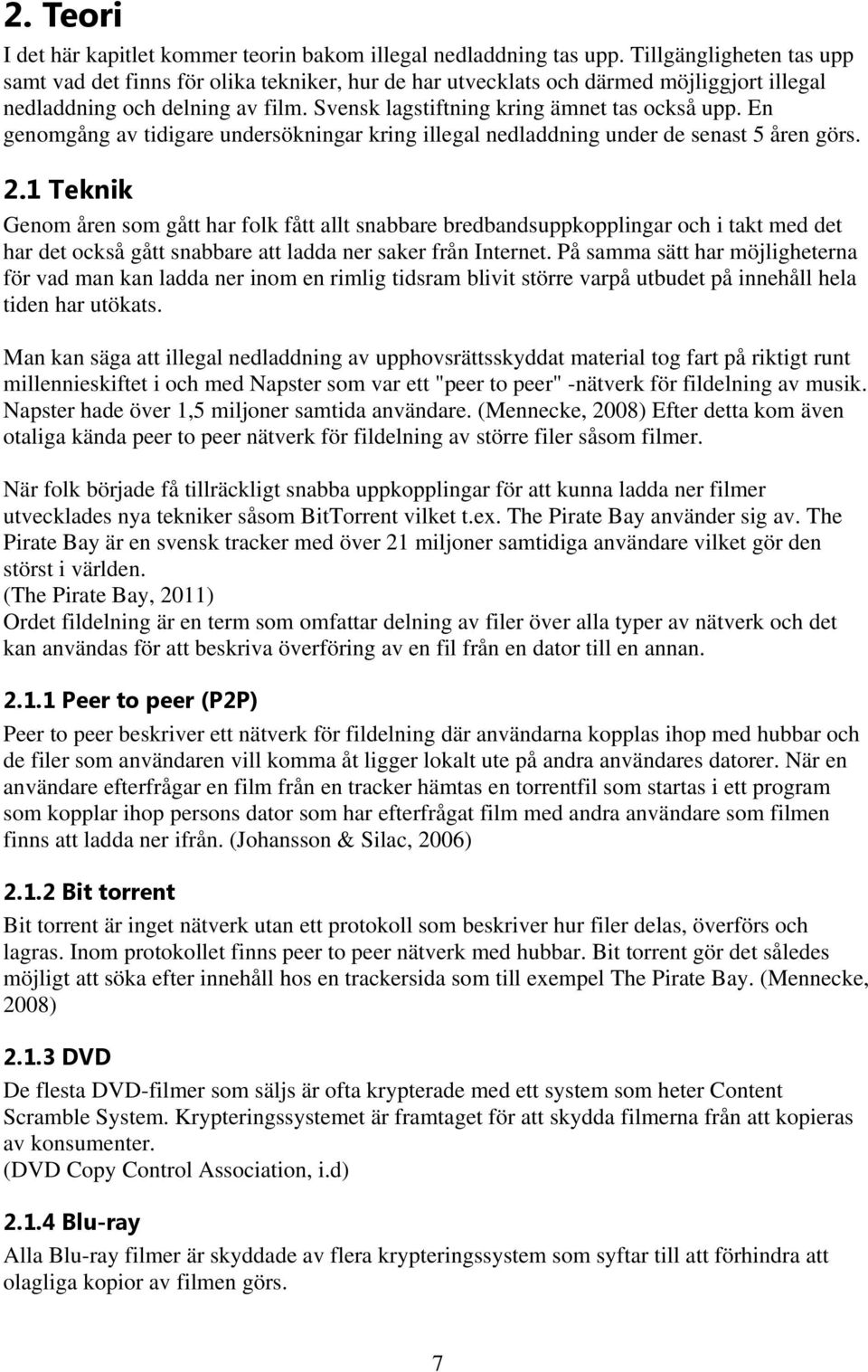 2. Teori

I det här kapitlet kommer teorin bakom illegal nedladdning tas upp. Tillgängligheten tas upp samt vad det finns för olika tekniker, hur de har utvecklats och därmed möjliggjort illegal nedladdning och delning av film. Svensk lagstiftning kring ämnet tas också upp. En genomgång av tidigare undersökningar kring illegal nedladdning under de senast 5 åren görs.

2.1 Teknik

Genom åren som gått har folk fått allt snabbare bredbandsuppkopplingar och i takt med det har det också gått snabbare att ladda ner saker från Internet. På samma sätt har möjligheterna för vad man kan ladda ner inom en rimlig tidsram blivit större varpå utbudet på innehåll hela tiden har utökats.

Man kan säga att illegal nedladdning av upphovsrättsskyddat material tog fart på riktigt runt millennieskiftet i och med Napster som var ett "peer to peer" -nätverk för fildelning av musik. Napster hade över 1,5 miljoner samtida användare. (Mennecke, 2008) Efter detta kom även otaliga kända peer to peer nätverk för fildelning av större filer såsom filmer.

När folk började få tillräckligt snabba uppkopplingar för att kunna ladda ner filmer utvecklades nya tekniker såsom BitTorrent vilket t.ex. The Pirate Bay använder sig av. The Pirate Bay är en svensk tracker med över 21 miljoner samtidiga användare vilket gör den störst i världen.
(The Pirate Bay, 2011)
Ordet fildelning är en term som omfattar delning av filer över alla typer av nätverk och det kan användas för att beskriva överföring av en fil från en dator till en annan.

2.1.1 Peer to peer (P2P)

Peer to peer beskriver ett nätverk för fildelning där användarna kopplas ihop med hubbar och de filer som användaren vill komma åt ligger lokalt ute på andra användares datorer. När en användare efterfrågar en film från en tracker hämtas en torrentfil som startas i ett program som kopplar ihop persons dator som har efterfrågat film med andra användare som filmen finns att ladda ner ifrån. (Johansson & Silac, 2006)

2.1.2 Bit torrent

Bit torrent är inget nätverk utan ett protokoll som beskriver hur filer delas, överförs och lagras. Inom protokollet finns peer to peer nätverk med hubbar. Bit torrent gör det således möjligt att söka efter innehåll hos en trackersida som till exempel The Pirate Bay. (Mennecke, 2008)

2.1.3 DVD

De flesta DVD-filmer som säljs är ofta krypterade med ett system som heter Content Scramble System. Krypteringssystemet är framtaget för att skydda filmerna från att kopieras av konsumenter.
(DVD Copy Control Association, i.d)

2.1.4 Blu-ray

Alla Blu-ray filmer är skyddade av flera krypteringssystem som syftar till att förhindra att olagliga kopior av filmen görs.

7